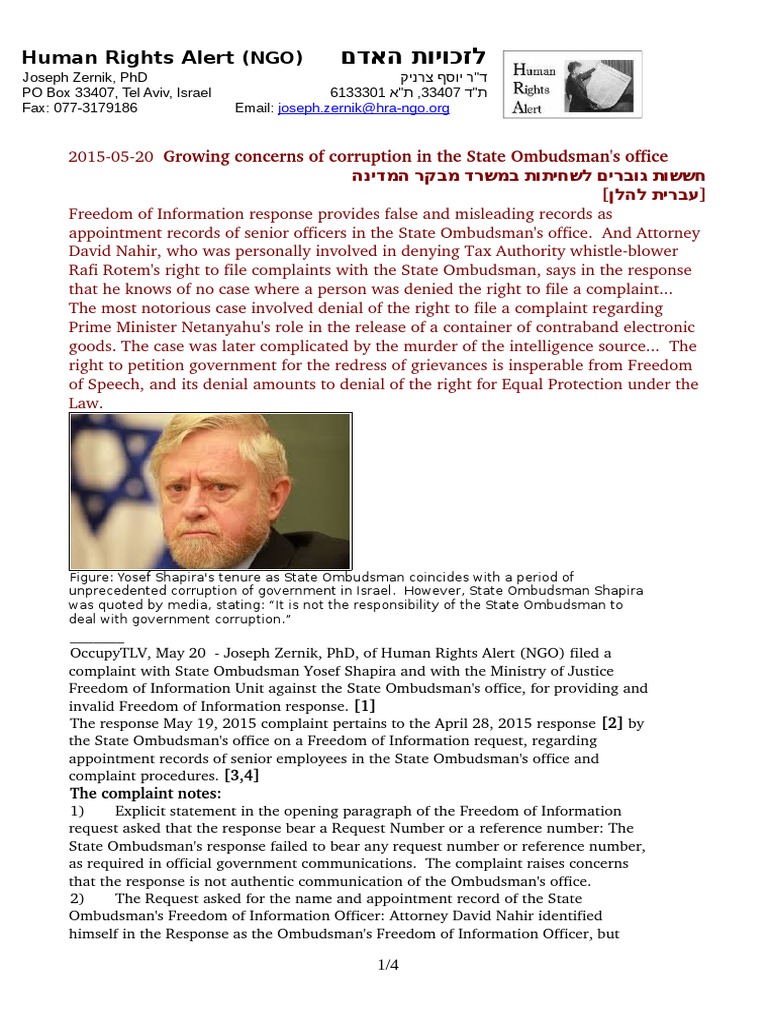 Human Rights Alert (NGO) לזכויות האדם
Joseph Zernik, PhD ד"ר יוסף צרניק
PO Box 33407, Tel Aviv, Israel ת"ד 33407, ת"א 6133301
Fax: 077-3179186 Email: joseph.zernik@hra-ngo.org

Human Rights Alert

2015-05-20 Growing concerns of corruption in the State Ombudsman's office
חששות גוברים לשחיתות במשרד מבקר המדינה
[עברית להלן]

Freedom of Information response provides false and misleading records as appointment records of senior officers in the State Ombudsman's office. And Attorney David Nahir, who was personally involved in denying Tax Authority whistle-blower Rafi Rotem's right to file complaints with the State Ombudsman, says in the response that he knows of no case where a person was denied the right to file a complaint... The most notorious case involved denial of the right to file a complaint regarding Prime Minister Netanyahu's role in the release of a container of contraband electronic goods. The case was later complicated by the murder of the intelligence source... The right to petition government for the redress of grievances is insperable from Freedom of Speech, and its denial amounts to denial of the right for Equal Protection under the Law.

Figure: Yosef Shapira's tenure as State Ombudsman coincides with a period of unprecedented corruption of government in Israel. However, State Ombudsman Shapira was quoted by media, stating: "It is not the responsibility of the State Ombudsman to deal with government corruption."

OccupyTLV, May 20 - Joseph Zernik, PhD, of Human Rights Alert (NGO) filed a complaint with State Ombudsman Yosef Shapira and with the Ministry of Justice Freedom of Information Unit against the State Ombudsman's office, for providing and invalid Freedom of Information response. [1]
The response May 19, 2015 complaint pertains to the April 28, 2015 response [2] by the State Ombudsman's office on a Freedom of Information request, regarding appointment records of senior employees in the State Ombudsman's office and complaint procedures. [3,4]
The complaint notes:
1) Explicit statement in the opening paragraph of the Freedom of Information request asked that the response bear a Request Number or a reference number: The State Ombudsman's response failed to bear any request number or reference number, as required in official government communications. The complaint raises concerns that the response is not authentic communication of the Ombudsman's office.
2) The Request asked for the name and appointment record of the State Ombudsman's Freedom of Information Officer: Attorney David Nahir identified himself in the Response as the Ombudsman's Freedom of Information Officer, but

1/4